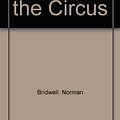 the Circus

Bridwell, Norman